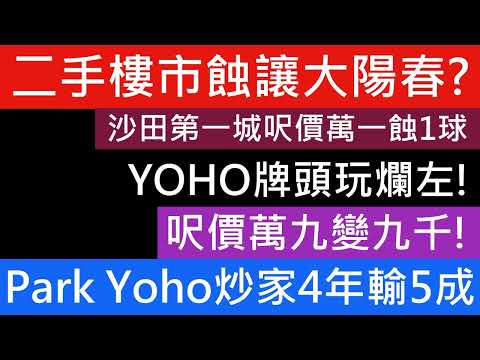 二手樓市蝕讓大陽春?
沙田第一城呎價萬一蝕1球
YOHO牌頭玩爛左!
呎價萬九變九千!
Park Yoho炒家4年輸5成